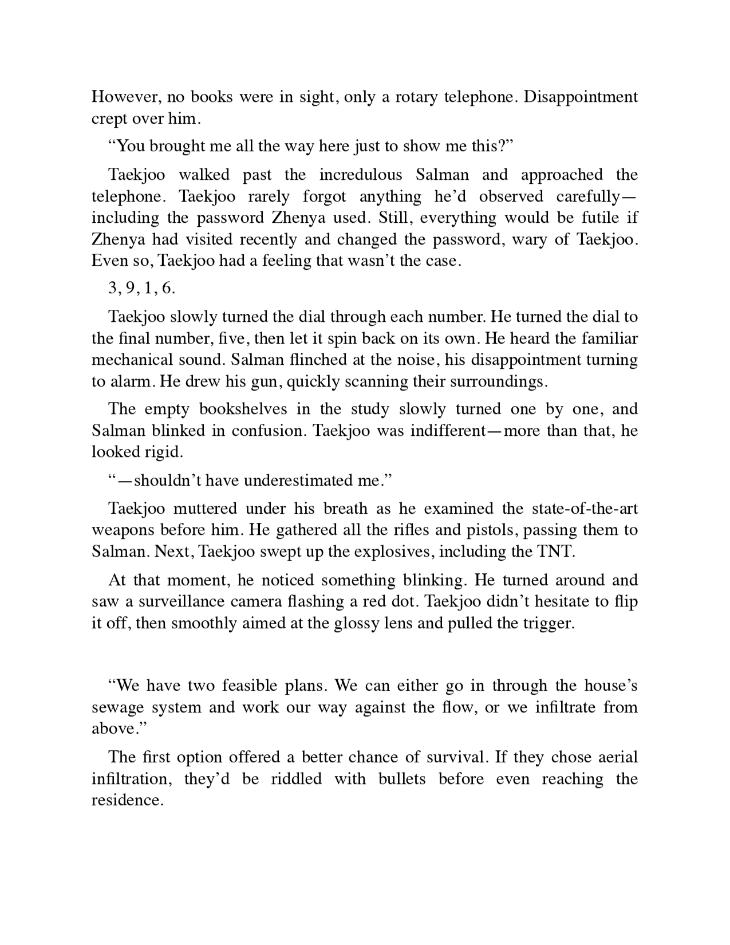 However, no books were in sight, only a rotary telephone. Disappointment crept over him.

"You brought me all the way here just to show me this?"

Taekjoo walked past the incredulous Salman and approached the telephone. Taekjoo rarely forgot anything he'd observed carefully—including the password Zhenya used. Still, everything would be futile if Zhenya had visited recently and changed the password, wary of Taekjoo. Even so, Taekjoo had a feeling that wasn't the case.

3, 9, 1, 6.

Taekjoo slowly turned the dial through each number. He turned the dial to the final number, five, then let it spin back on its own. He heard the familiar mechanical sound. Salman flinched at the noise, his disappointment turning to alarm. He drew his gun, quickly scanning their surroundings.

The empty bookshelves in the study slowly turned one by one, and Salman blinked in confusion. Taekjoo was indifferent—more than that, he looked rigid.

"—shouldn't have underestimated me."

Taekjoo muttered under his breath as he examined the state-of-the-art weapons before him. He gathered all the rifles and pistols, passing them to Salman. Next, Taekjoo swept up the explosives, including the TNT.

At that moment, he noticed something blinking. He turned around and saw a surveillance camera flashing a red dot. Taekjoo didn't hesitate to flip it off, then smoothly aimed at the glossy lens and pulled the trigger.

"We have two feasible plans. We can either go in through the house's sewage system and work our way against the flow, or we infiltrate from above."

The first option offered a better chance of survival. If they chose aerial infiltration, they'd be riddled with bullets before even reaching the residence.